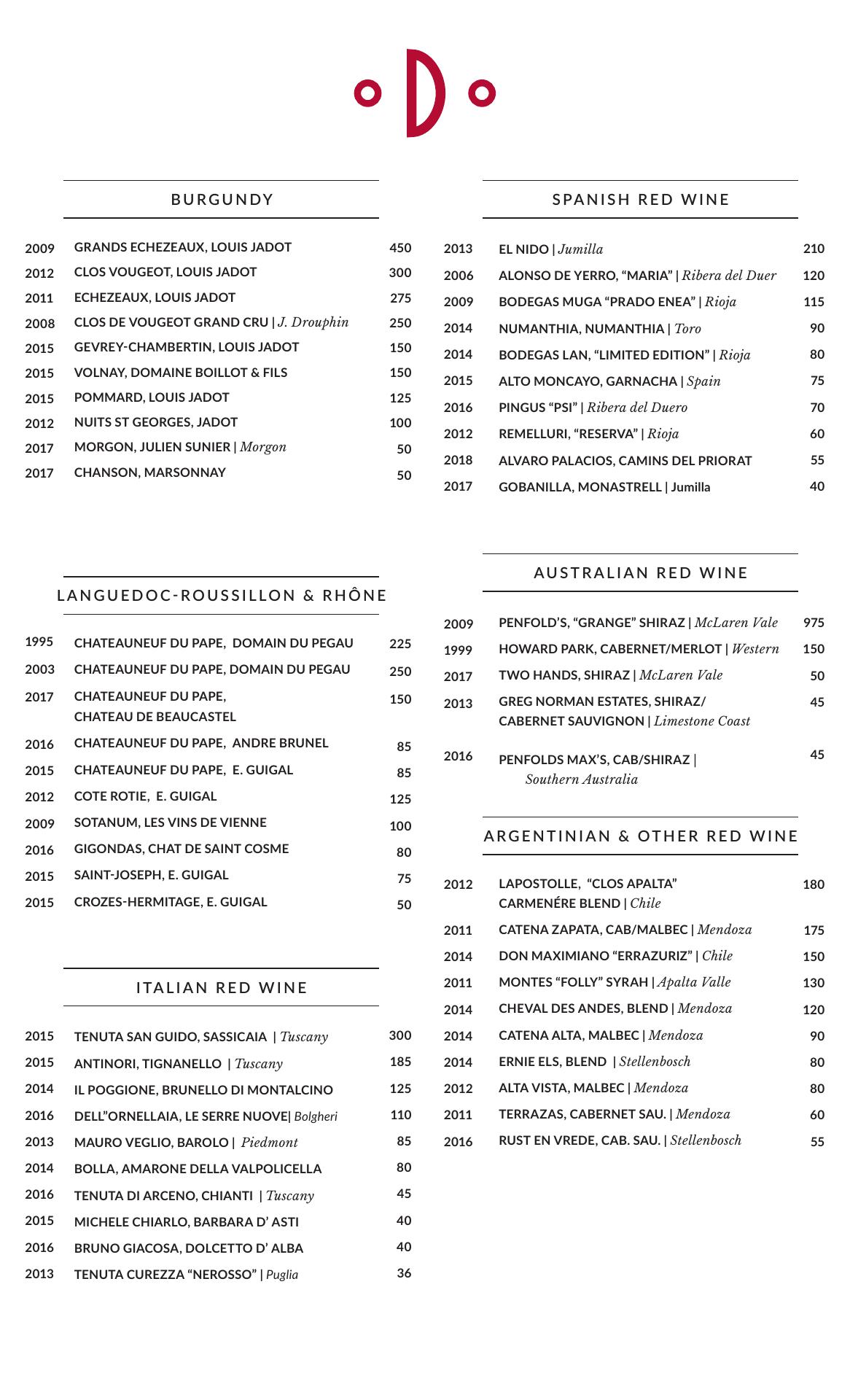 BURGUNDY

2009 GRANDS ECHEZEAUX, LOUIS JADOT 450
2012 CLOS VOUGEOT, LOUIS JADOT 300
2011 ECHEZEAUX, LOUIS JADOT 275
2008 CLOS DE VOUGEOT GRAND CRU | J. Drouphin 250
2015 GEVREY-CHAMBERTIN, LOUIS JADOT 150
2015 VOLNAY, DOMAINE BOILLOT & FILS 150
2015 POMMARD, LOUIS JADOT 125
2012 NUITS ST GEORGES, JADOT 100
2017 MORGON, JULIEN SUNIER | Morgon 50
2017 CHANSON, MARSONNAY 50

LANGUEDOC-ROUSSILLON & RHÔNE

1995 CHATEAUNEUF DU PAPE, DOMAIN DU PEGAU 225
2003 CHATEAUNEUF DU PAPE, DOMAIN DU PEGAU 250
2017 CHATEAUNEUF DU PAPE, CHATEAU DE BEAUCASTEL 150
2016 CHATEAUNEUF DU PAPE, ANDRE BRUNEL 85
2015 CHATEAUNEUF DU PAPE, E. GUIGAL 85
2012 COTE ROTIE, E. GUIGAL 125
2009 SOTANUM, LES VINS DE VIENNE 100
2016 GIGONDAS, CHAT DE SAINT COSME 80
2015 SAINT-JOSEPH, E. GUIGAL 75
2015 CROZES-HERMITAGE, E. GUIGAL 50

ITALIAN RED WINE

2015 TENUTA SAN GUIDO, SASSICAIA | Tuscany 300
2015 ANTINORI, TIGNANELLO | Tuscany 185
2014 IL POGGIONE, BRUNELLO DI MONTALCINO 125
2016 DELL"ORNELLAIA, LE SERRE NUOVE| Bolgheri 110
2013 MAURO VEGLIO, BAROLO | Piedmont 85
2014 BOLLA, AMARONE DELLA VALPOLICELLA 80
2016 TENUTA DI ARCENO, CHIANTI | Tuscany 45
2015 MICHELE CHIARLO, BARBARA D' ASTI 40
2016 BRUNO GIACOSA, DOLCETTO D' ALBA 40
2013 TENUTA CUREZZA "NEROSSO" | Puglia 36

SPANISH RED WINE

2013 EL NIDO | Jumilla 210
2006 ALONSO DE YERRO, "MARIA" | Ribera del Duer 120
2009 BODEGAS MUGA "PRADO ENEA" | Rioja 115
2014 NUMANTHIA, NUMANTHIA | Toro 90
2014 BODEGAS LAN, "LIMITED EDITION" | Rioja 80
2015 ALTO MONCAYO, GARNACHA | Spain 75
2016 PINGUS "PSI" | Ribera del Duero 70
2012 REMELLURI, "RESERVA" | Rioja 60
2018 ALVARO PALACIOS, CAMINS DEL PRIORAT 55
2017 GOBANILLA, MONASTRELL | Jumilla 40

AUSTRALIAN RED WINE

2009 PENFOLD'S, "GRANGE" SHIRAZ | McLaren Vale 975
1999 HOWARD PARK, CABERNET/MERLOT | Western 150
2017 TWO HANDS, SHIRAZ | McLaren Vale 50
2013 GREG NORMAN ESTATES, SHIRAZ/ CABERNET SAUVIGNON | Limestone Coast 45
2016 PENFOLDS MAX'S, CAB/SHIRAZ | Southern Australia 45

ARGENTINIAN & OTHER RED WINE

2012 LAPOSTOLLE, "CLOS APALTA" CARMENÉRE BLEND | Chile 180
2011 CATENA ZAPATA, CAB/MALBEC | Mendoza 175
2014 DON MAXIMIANO "ERRAZURIZ" | Chile 150
2011 MONTES "FOLLY" SYRAH | Apalta Valle 130
2014 CHEVAL DES ANDES, BLEND | Mendoza 120
2014 CATENA ALTA, MALBEC | Mendoza 90
2014 ERNIE ELS, BLEND | Stellenbosch 80
2012 ALTA VISTA, MALBEC | Mendoza 80
2011 TERRAZAS, CABERNET SAU. | Mendoza 60
2016 RUST EN VREDE, CAB. SAU. | Stellenbosch 55